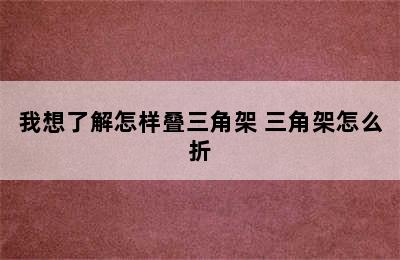 我想了解怎样叠三角架 三角架怎么折